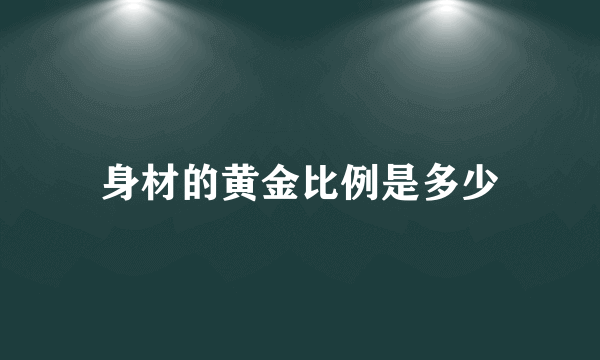 身材的黄金比例是多少